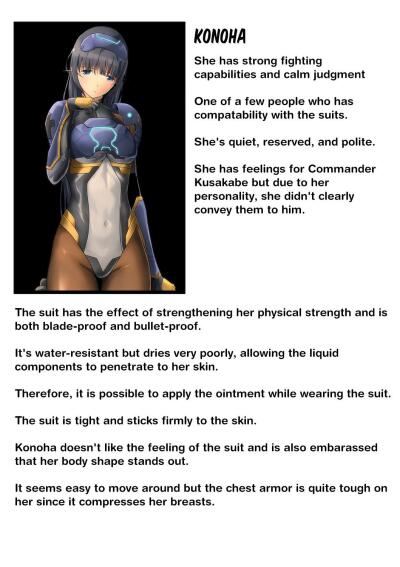 KONOHA

She has strong fighting capabilities and calm judgment

One of a few people who has compatability with the suits.

She's quiet, reserved, and polite.

She has feelings for Commander Kusakabe but due to her personality, she didn't clearly convey them to him.

The suit has the effect of strengthening her physical strength and is both blade-proof and bullet-proof.

It's water-resistant but dries very poorly, allowing the liquid components to penetrate to her skin.

Therefore, it is possible to apply the ointment while wearing the suit.

The suit is tight and sticks firmly to the skin.

Konoha doesn't like the feeling of the suit and is also embarassed that her body shape stands out.

It seems easy to move around but the chest armor is quite tough on her since it compresses her breasts.